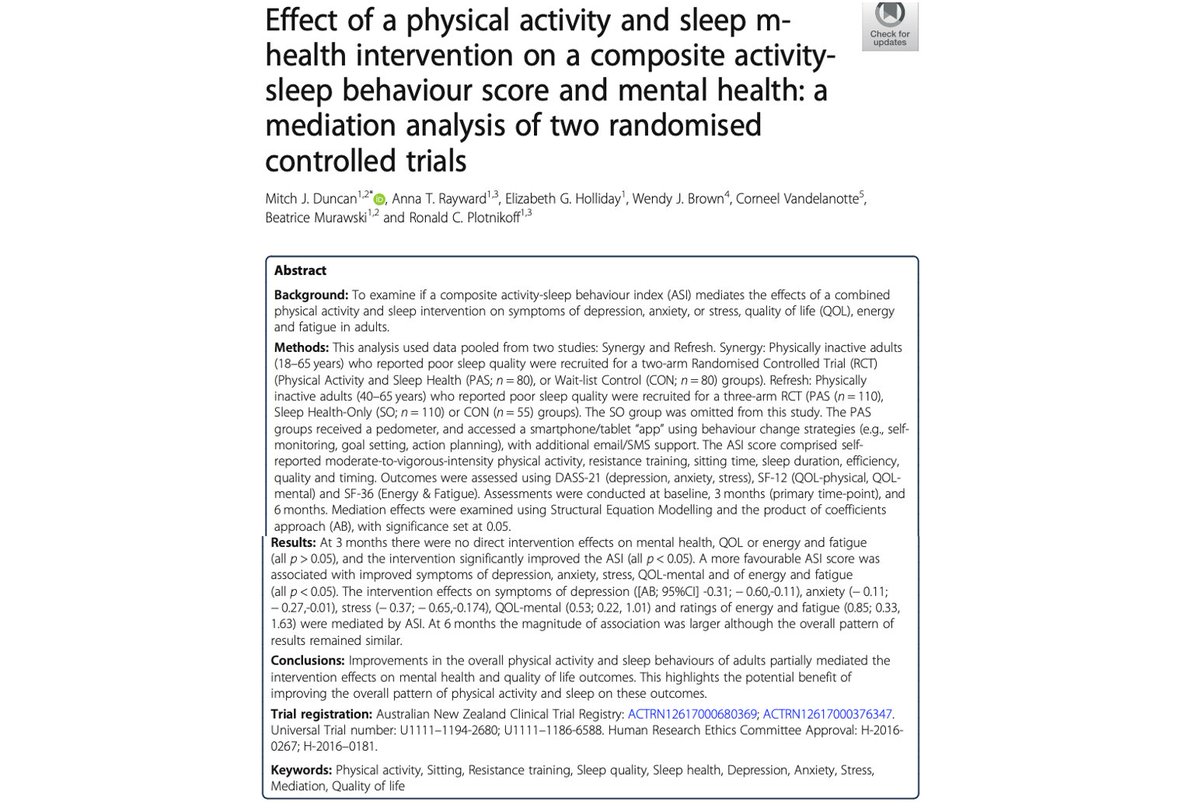 Effect of a physical activity and sleep m-health intervention on a composite activity-sleep behaviour score and mental health: a mediation analysis of two randomised controlled trials

Check for updates

Mitch J. Duncan$^{1,2*}$, Anna T. Rayward$^{1,3}$, Elizabeth G. Holliday$^{1}$, Wendy J. Brown$^{4}$, Corneel Vandelanotte$^{5}$, Beatrice Murawski$^{1,2}$ and Ronald C. Plotnikoff$^{1,3}$

Abstract

Background: To examine if a composite activity-sleep behaviour index (ASI) mediates the effects of a combined physical activity and sleep intervention on symptoms of depression, anxiety, or stress, quality of life (QOL), energy and fatigue in adults.

Methods: This analysis used data pooled from two studies: Synergy and Refresh. Synergy: Physically inactive adults (18–65 years) who reported poor sleep quality were recruited for a two-arm Randomised Controlled Trial (RCT) (Physical Activity and Sleep Health (PAS; $n = 80$), or Wait-list Control (CON; $n = 80$) groups). Refresh: Physically inactive adults (40–65 years) who reported poor sleep quality were recruited for a three-arm RCT (PAS ($n = 110$), Sleep Health-Only (SO; $n = 110$) or CON ($n = 55$) groups). The SO group was omitted from this study. The PAS groups received a pedometer, and accessed a smartphone/tablet "app" using behaviour change strategies (e.g., self-monitoring, goal setting, action planning), with additional email/SMS support. The ASI score comprised self-reported moderate-to-vigorous-intensity physical activity, resistance training, sitting time, sleep duration, efficiency, quality and timing. Outcomes were assessed using DASS-21 (depression, anxiety, stress), SF-12 (QOL-physical, QOL-mental) and SF-36 (Energy & Fatigue). Assessments were conducted at baseline, 3 months (primary time-point), and 6 months. Mediation effects were examined using Structural Equation Modelling and the product of coefficients approach (AB), with significance set at 0.05.

Results: At 3 months there were no direct intervention effects on mental health, QOL or energy and fatigue (all $p > 0.05$), and the intervention significantly improved the ASI (all $p < 0.05$). A more favourable ASI score was associated with improved symptoms of depression, anxiety, stress, QOL-mental and of energy and fatigue (all $p < 0.05$). The intervention effects on symptoms of depression ([AB; 95%CI] -0.31; − 0.60,-0.11), anxiety (− 0.11; − 0.27,-0.01), stress (− 0.37; − 0.65,-0.174), QOL-mental (0.53; 0.22, 1.01) and ratings of energy and fatigue (0.85; 0.33, 1.63) were mediated by ASI. At 6 months the magnitude of association was larger although the overall pattern of results remained similar.

Conclusions: Improvements in the overall physical activity and sleep behaviours of adults partially mediated the intervention effects on mental health and quality of life outcomes. This highlights the potential benefit of improving the overall pattern of physical activity and sleep on these outcomes.

Trial registration: Australian New Zealand Clinical Trial Registry: ACTRN12617000680369; ACTRN12617000376347. Universal Trial number: U1111–1194-2680; U1111–1186-6588. Human Research Ethics Committee Approval: H-2016-0267; H-2016–0181.

Keywords: Physical activity, Sitting, Resistance training, Sleep quality, Sleep health, Depression, Anxiety, Stress, Mediation, Quality of life